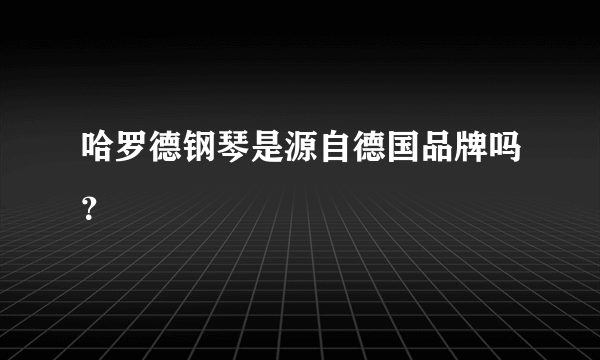 哈罗德钢琴是源自德国品牌吗?